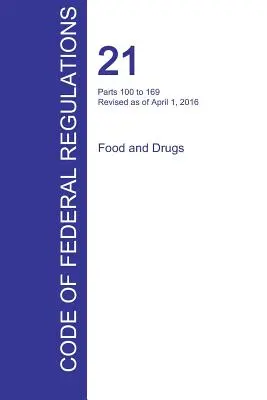 CODE OF FEDERAL REGULATIONS

21

Parts 100 to 169
Revised as of April 1, 2016

Food and Drugs